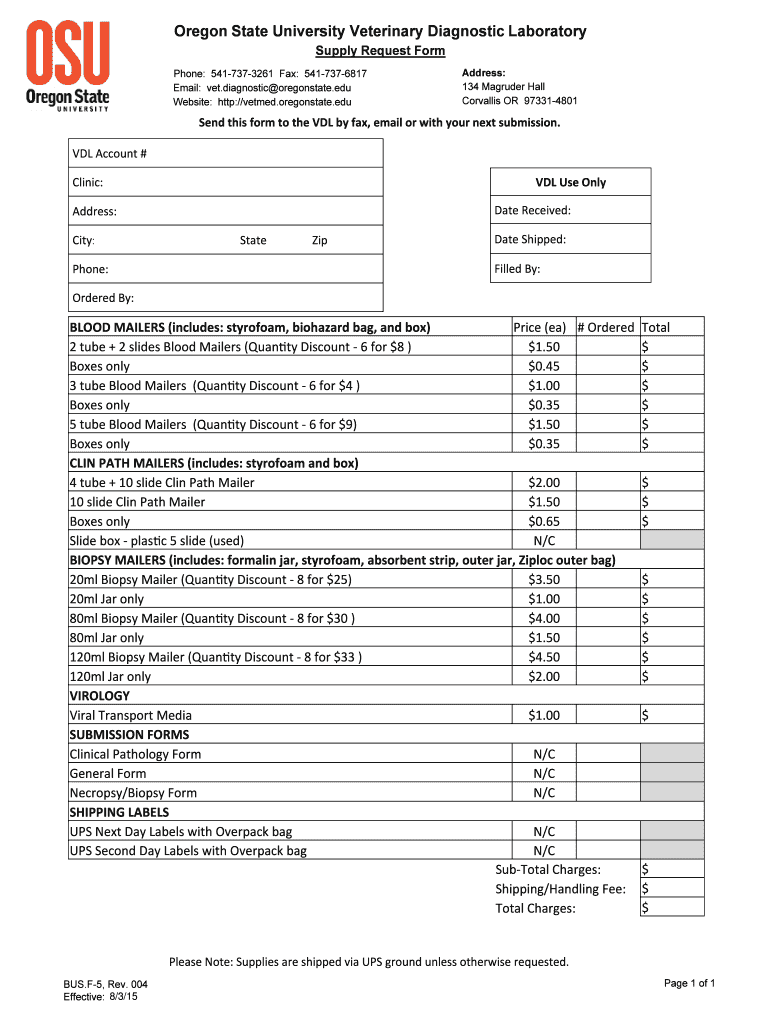 OSU
Oregon State
UNIVERSITY

Oregon State University Veterinary Diagnostic Laboratory
Supply Request Form

Phone: 541-737-3261 Fax: 541-737-6817
Email: vet.diagnostic@oregonstate.edu
Website: http://vetmed.oregonstate.edu

Address:
134 Magruder Hall
Corvallis OR 97331-4801

Send this form to the VDL by fax, email or with your next submission.

VDL Account #
Clinic:
Address:
City: State Zip
Phone:
Ordered By:

VDL Use Only
Date Received:
Date Shipped:
Filled By:

| BLOOD MAILERS (includes: styrofoam, biohazard bag, and box) | Price (ea) | # Ordered | Total |
|---|---|---|---|
| 2 tube + 2 slides Blood Mailers (Quantity Discount - 6 for $8 ) | $1.50 | | $ |
| Boxes only | $0.45 | | $ |
| 3 tube Blood Mailers (Quantity Discount - 6 for $4 ) | $1.00 | | $ |
| Boxes only | $0.35 | | $ |
| 5 tube Blood Mailers (Quantity Discount - 6 for $9) | $1.50 | | $ |
| Boxes only | $0.35 | | $ |
| CLIN PATH MAILERS (includes: styrofoam and box) | | | |
| 4 tube + 10 slide Clin Path Mailer | $2.00 | | $ |
| 10 slide Clin Path Mailer | $1.50 | | $ |
| Boxes only | $0.65 | | $ |
| Slide box - plastic 5 slide (used) | N/C | | |
| BIOPSY MAILERS (includes: formalin jar, styrofoam, absorbent strip, outer jar, Ziploc outer bag) | | | |
| 20ml Biopsy Mailer (Quantity Discount - 8 for $25) | $3.50 | | $ |
| 20ml Jar only | $1.00 | | $ |
| 80ml Biopsy Mailer (Quantity Discount - 8 for $30 ) | $4.00 | | $ |
| 80ml Jar only | $1.50 | | $ |
| 120ml Biopsy Mailer (Quantity Discount - 8 for $33 ) | $4.50 | | $ |
| 120ml Jar only | $2.00 | | $ |
| VIROLOGY | | | |
| Viral Transport Media | $1.00 | | $ |
| SUBMISSION FORMS | | | |
| Clinical Pathology Form | N/C | | |
| General Form | N/C | | |
| Necropsy/Biopsy Form | N/C | | |
| SHIPPING LABELS | | | |
| UPS Next Day Labels with Overpack bag | N/C | | |
| UPS Second Day Labels with Overpack bag | N/C | | |
| | Sub-Total Charges: | | $ |
| | Shipping/Handling Fee: | | $ |
| | Total Charges: | | $ |

Please Note: Supplies are shipped via UPS ground unless otherwise requested.

BUS.F-5, Rev. 004
Effective: 8/3/15

Page 1 of 1